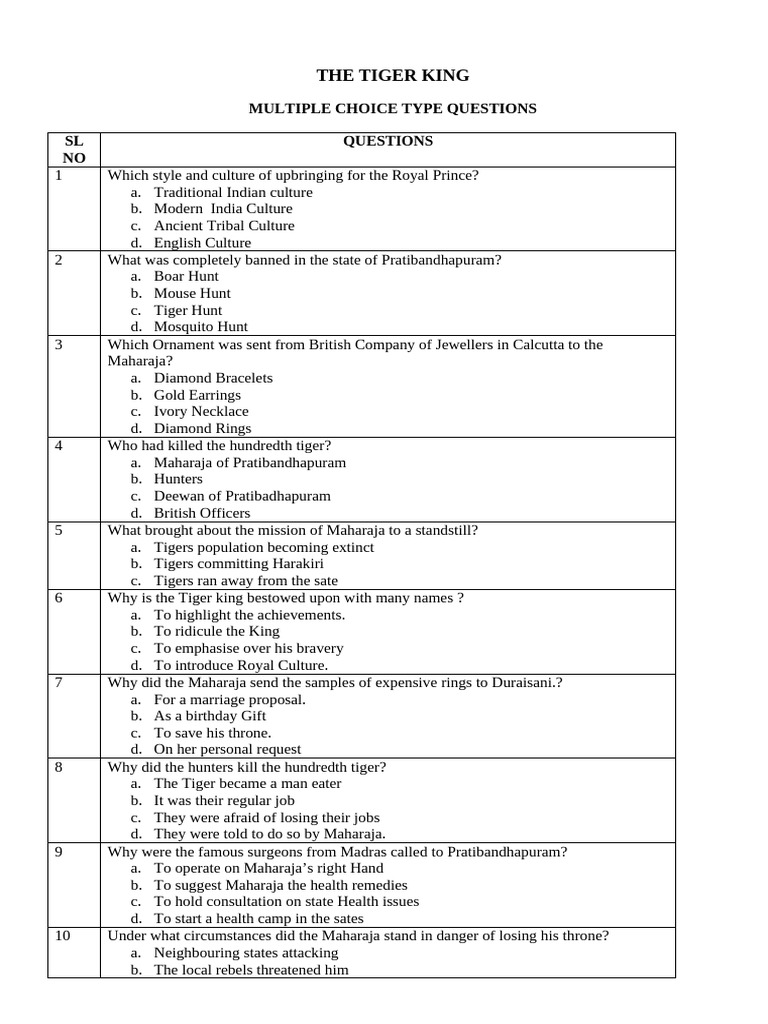 THE TIGER KING

MULTIPLE CHOICE TYPE QUESTIONS

| SL NO | QUESTIONS |
|---|---|
| 1 | Which style and culture of upbringing for the Royal Prince? a. Traditional Indian culture b. Modern India Culture c. Ancient Tribal Culture d. English Culture |
| 2 | What was completely banned in the state of Pratibandhapuram? a. Boar Hunt b. Mouse Hunt c. Tiger Hunt d. Mosquito Hunt |
| 3 | Which Ornament was sent from British Company of Jewellers in Calcutta to the Maharaja? a. Diamond Bracelets b. Gold Earrings c. Ivory Necklace d. Diamond Rings |
| 4 | Who had killed the hundredth tiger? a. Maharaja of Pratibandhapuram b. Hunters c. Deewan of Pratibadhapuram d. British Officers |
| 5 | What brought about the mission of Maharaja to a standstill? a. Tigers population becoming extinct b. Tigers committing Harakiri c. Tigers ran away from the sate |
| 6 | Why is the Tiger king bestowed upon with many names ? a. To highlight the achievements. b. To ridicule the King c. To emphasise over his bravery d. To introduce Royal Culture. |
| 7 | Why did the Maharaja send the samples of expensive rings to Duraisani.? a. For a marriage proposal. b. As a birthday Gift c. To save his throne. d. On her personal request |
| 8 | Why did the hunters kill the hundredth tiger? a. The Tiger became a man eater b. It was their regular job c. They were afraid of losing their jobs d. They were told to do so by Maharaja. |
| 9 | Why were the famous surgeons from Madras called to Pratibandhapuram? a. To operate on Maharaja's right Hand b. To suggest Maharaja the health remedies c. To hold consultation on state Health issues d. To start a health camp in the sates |
| 10 | Under what circumstances did the Maharaja stand in danger of losing his throne? a. Neighbouring states attacking b. The local rebels threatened him |